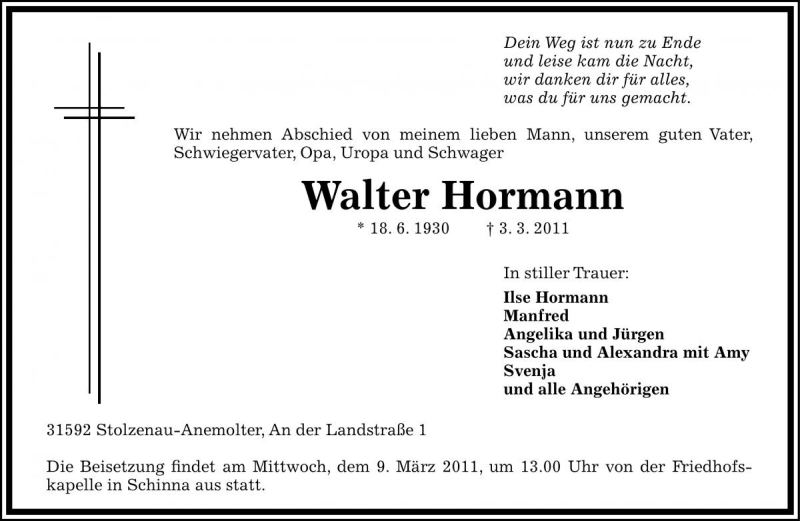 Dein Weg ist nun zu Ende
und leise kam die Nacht,
wir danken dir für alles,
was du für uns gemacht.

Wir nehmen Abschied von meinem lieben Mann, unserem guten Vater, Schwiegervater, Opa, Uropa und Schwager

Walter Hormann

* 18. 6. 1930 † 3. 3. 2011

In stiller Trauer:

Ilse Hormann
Manfred
Angelika und Jürgen
Sascha und Alexandra mit Amy
Svenja
und alle Angehörigen

31592 Stolzenau-Anemolter, An der Landstraße 1

Die Beisetzung findet am Mittwoch, dem 9. März 2011, um 13.00 Uhr von der Friedhofskapelle in Schinna aus statt.